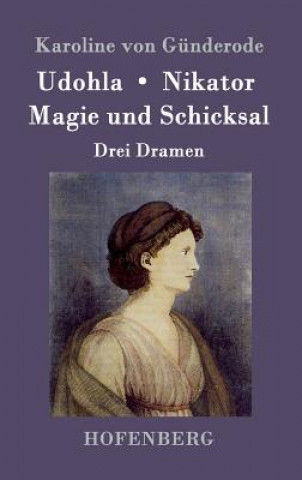 Karoline von Günderode

Udohla • Nikator
Magie und Schicksal

Drei Dramen

HOFENBERG